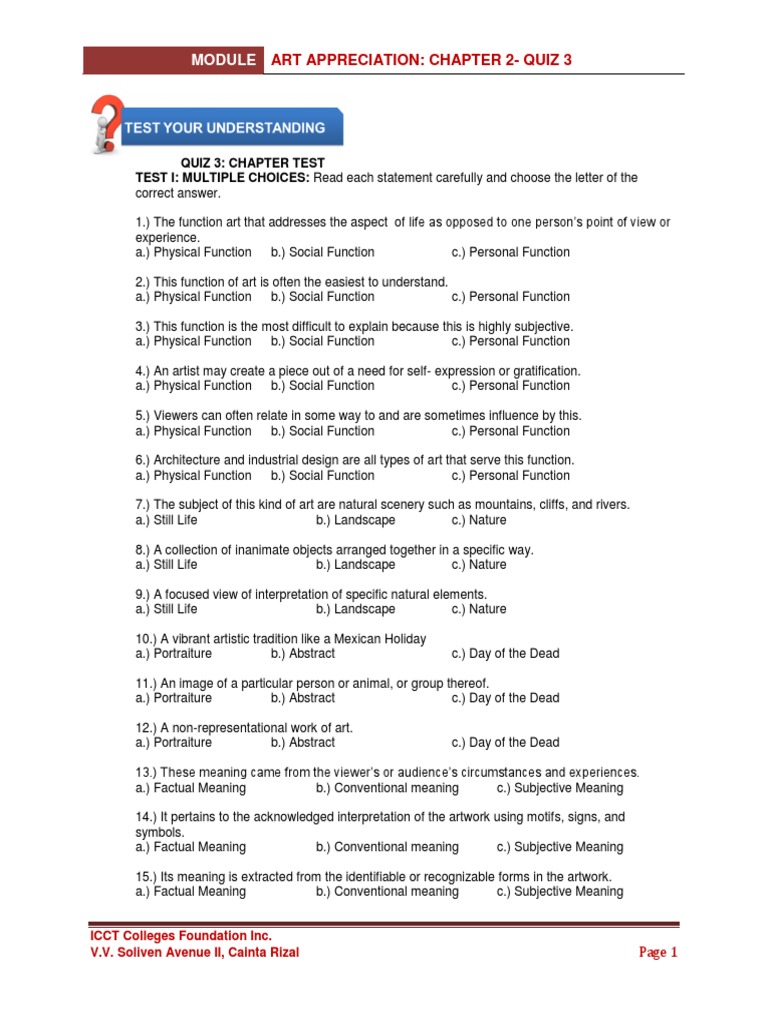 MODULE ART APPRECIATION: CHAPTER 2- QUIZ 3

TEST YOUR UNDERSTANDING

QUIZ 3: CHAPTER TEST
TEST I: MULTIPLE CHOICES: Read each statement carefully and choose the letter of the correct answer.

1.) The function art that addresses the aspect of life as opposed to one person's point of view or experience.
a.) Physical Function b.) Social Function c.) Personal Function

2.) This function of art is often the easiest to understand.
a.) Physical Function b.) Social Function c.) Personal Function

3.) This function is the most difficult to explain because this is highly subjective.
a.) Physical Function b.) Social Function c.) Personal Function

4.) An artist may create a piece out of a need for self- expression or gratification.
a.) Physical Function b.) Social Function c.) Personal Function

5.) Viewers can often relate in some way to and are sometimes influence by this.
a.) Physical Function b.) Social Function c.) Personal Function

6.) Architecture and industrial design are all types of art that serve this function.
a.) Physical Function b.) Social Function c.) Personal Function

7.) The subject of this kind of art are natural scenery such as mountains, cliffs, and rivers.
a.) Still Life b.) Landscape c.) Nature

8.) A collection of inanimate objects arranged together in a specific way.
a.) Still Life b.) Landscape c.) Nature

9.) A focused view of interpretation of specific natural elements.
a.) Still Life b.) Landscape c.) Nature

10.) A vibrant artistic tradition like a Mexican Holiday
a.) Portraiture b.) Abstract c.) Day of the Dead

11.) An image of a particular person or animal, or group thereof.
a.) Portraiture b.) Abstract c.) Day of the Dead

12.) A non-representational work of art.
a.) Portraiture b.) Abstract c.) Day of the Dead

13.) These meaning came from the viewer's or audience's circumstances and experiences.
a.) Factual Meaning b.) Conventional meaning c.) Subjective Meaning

14.) It pertains to the acknowledged interpretation of the artwork using motifs, signs, and symbols.
a.) Factual Meaning b.) Conventional meaning c.) Subjective Meaning

15.) Its meaning is extracted from the identifiable or recognizable forms in the artwork.
a.) Factual Meaning b.) Conventional meaning c.) Subjective Meaning

ICCT Colleges Foundation Inc.
V.V. Soliven Avenue II, Cainta Rizal
Page 1